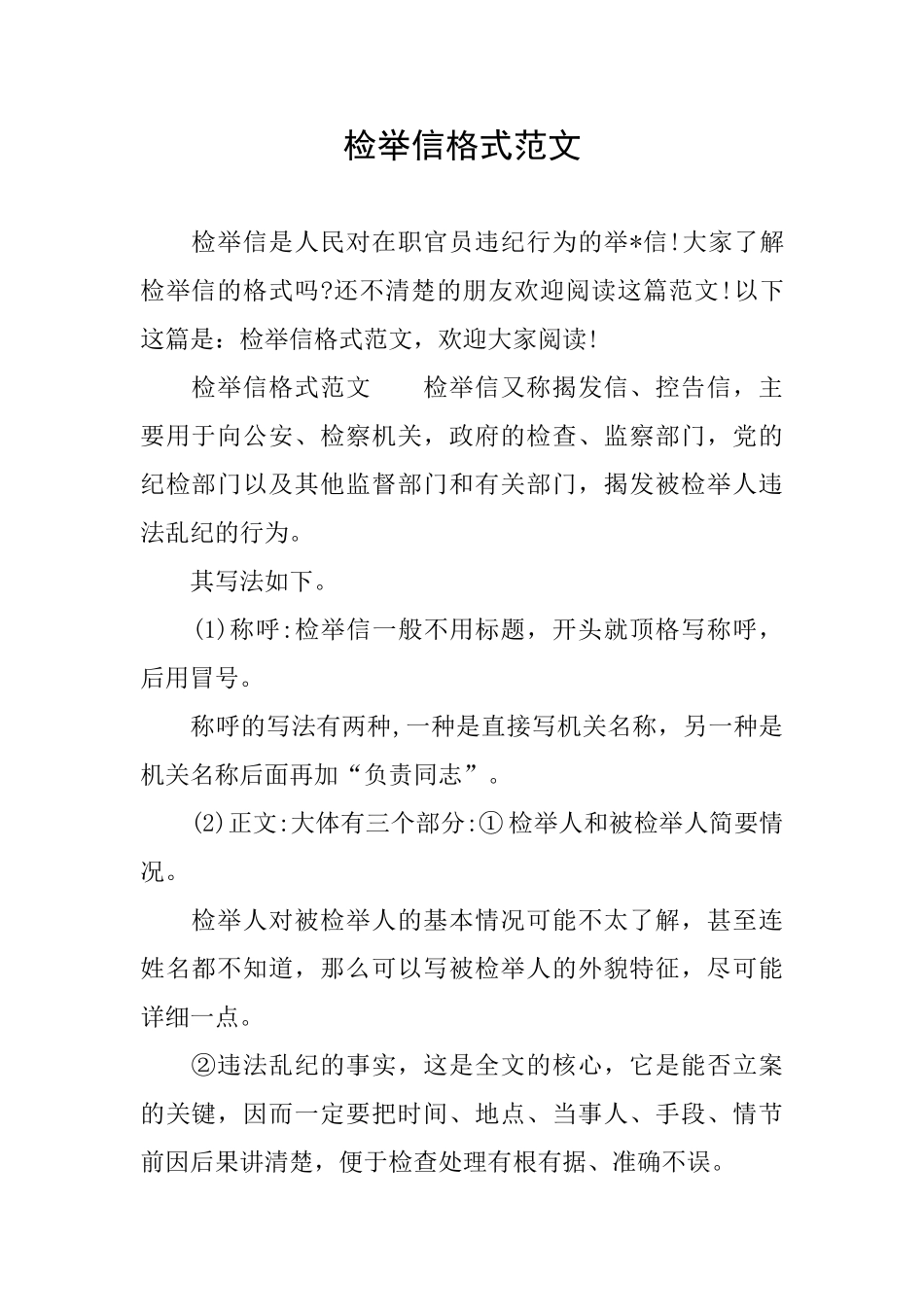 检举信格式范文

检举信是人民对在职官员违纪行为的举*信!大家了解检举信的格式吗?还不清楚的朋友欢迎阅读这篇范文!以下这篇是：检举信格式范文，欢迎大家阅读!

检举信格式范文　　检举信又称揭发信、控告信，主要用于向公安、检察机关，政府的检查、监察部门，党的纪检部门以及其他监督部门和有关部门，揭发被检举人违法乱纪的行为。

其写法如下。

(1)称呼:检举信一般不用标题，开头就顶格写称呼，后用冒号。

称呼的写法有两种,一种是直接写机关名称，另一种是机关名称后面再加“负责同志”。

(2)正文:大体有三个部分:①检举人和被检举人简要情况。

检举人对被检举人的基本情况可能不太了解，甚至连姓名都不知道，那么可以写被检举人的外貌特征，尽可能详细一点。

②违法乱纪的事实，这是全文的核心，它是能否立案的关键，因而一定要把时间、地点、当事人、手段、情节前因后果讲清楚，便于检查处理有根有据、准确不误。